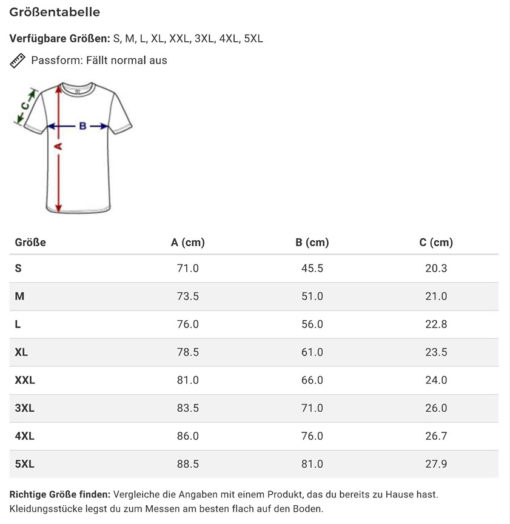 Größentabelle

Verfügbare Größen: S, M, L, XL, XXL, 3XL, 4XL, 5XL

Passform: Fällt normal aus

C
B
A

| Größe | A (cm) | B (cm) | C (cm) |
|---|---|---|---|
| S | 71.0 | 45.5 | 20.3 |
| M | 73.5 | 51.0 | 21.0 |
| L | 76.0 | 56.0 | 22.8 |
| XL | 78.5 | 61.0 | 23.5 |
| XXL | 81.0 | 66.0 | 24.0 |
| 3XL | 83.5 | 71.0 | 26.0 |
| 4XL | 86.0 | 76.0 | 26.7 |
| 5XL | 88.5 | 81.0 | 27.9 |

Richtige Größe finden: Vergleiche die Angaben mit einem Produkt, das du bereits zu Hause hast. Kleidungsstücke legst du zum Messen am besten flach auf den Boden.